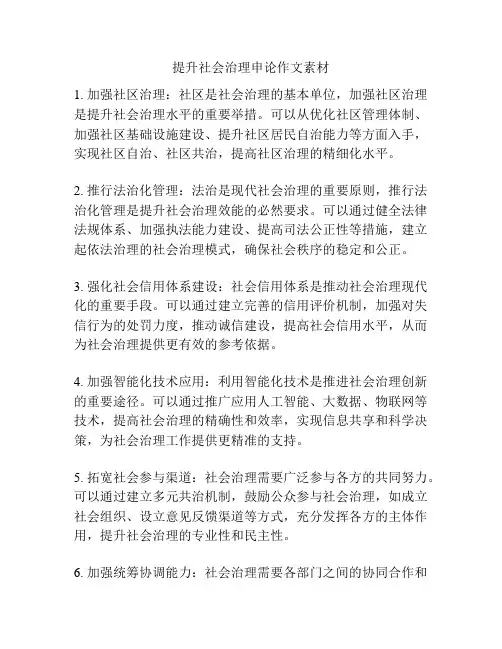 提升社会治理申论作文素材

1. 加强社区治理：社区是社会治理的基本单位，加强社区治理是提升社会治理水平的重要举措。可以从优化社区管理体制、加强社区基础设施建设、提升社区居民自治能力等方面入手，实现社区自治、社区共治，提高社区治理的精细化水平。

2. 推行法治化管理：法治是现代社会治理的重要原则，推行法治化管理是提升社会治理效能的必然要求。可以通过健全法律法规体系、加强执法能力建设、提高司法公正性等措施，建立起依法治理的社会治理模式，确保社会秩序的稳定和公正。

3. 强化社会信用体系建设：社会信用体系是推动社会治理现代化的重要手段。可以通过建立完善的信用评价机制，加强对失信行为的处罚力度，推动诚信建设，提高社会信用水平，从而为社会治理提供更有效的参考依据。

4. 加强智能化技术应用：利用智能化技术是推进社会治理创新的重要途径。可以通过推广应用人工智能、大数据、物联网等技术，提高社会治理的精确性和效率，实现信息共享和科学决策，为社会治理工作提供更精准的支持。

5. 拓宽社会参与渠道：社会治理需要广泛参与各方的共同努力。可以通过建立多元共治机制，鼓励公众参与社会治理，如成立社会组织、设立意见反馈渠道等方式，充分发挥各方的主体作用，提升社会治理的专业性和民主性。

6. 加强统筹协调能力：社会治理需要各部门之间的协同合作和